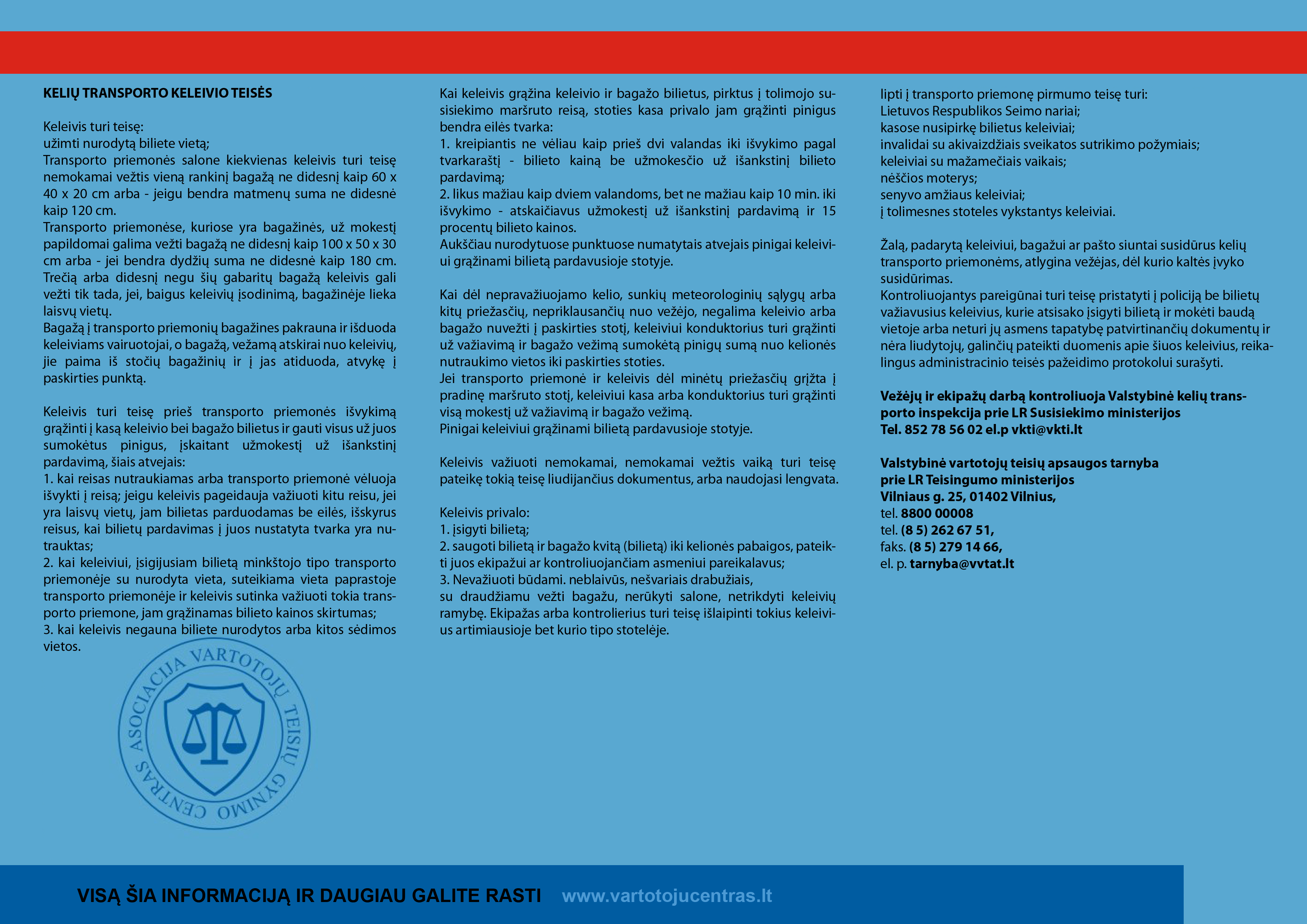 KELIŲ TRANSPORTO KELEIVIO TEISĖS

Keleivis turi teisę:
užimti nurodytą biliete vietą;
Transporto priemonės salone kiekvienas keleivis turi teisę nemokamai vežtis vieną rankinį bagažą ne didesnį kaip 60 x 40 x 20 cm arba - jeigu bendra matmenų suma ne didesnė kaip 120 cm.
Transporto priemonėse, kuriose yra bagažinės, už mokestį papildomai galima vežti bagažą ne didesnį kaip 100 x 50 x 30 cm arba - jei bendra dydžių suma ne didesnė kaip 180 cm. Trečią arba didesnį negu šių gabaritų bagažą keleivis gali vežti tik tada, jei, baigus keleivių įsodinimą, bagažinėje lieka laisvų vietų.
Bagažą į transporto priemonių bagažines pakrauna ir išduoda keleiviams vairuotojai, o bagažą, vežamą atskirai nuo keleivių, jie paima iš stočių bagažinių ir į jas atiduoda, atvykę į paskirties punktą.

Keleivis turi teisę prieš transporto priemonės išvykimą grąžinti į kasą keleivio bei bagažo bilietus ir gauti visus už juos sumokėtus pinigus, įskaitant užmokestį už išankstinį pardavimą, šiais atvejais:
1. kai reisas nutraukiamas arba transporto priemonė vėluoja išvykti į reisą; jeigu keleivis pageidauja važiuoti kitu reisu, jei yra laisvų vietų, jam bilietas parduodamas be eilės, išskyrus reisus, kai bilietų pardavimas į juos nustatyta tvarka yra nutrauktas;
2. kai keleiviui, įsigijusiam bilietą minkštojo tipo transporto priemonėje su nurodyta vieta, suteikiama vieta paprastoje transporto priemonėje ir keleivis sutinka važiuoti tokia transporto priemone, jam grąžinamas bilieto kainos skirtumas;
3. kai keleivis negauna biliete nurodytos arba kitos sėdimos vietos.

ASOCIACIJA VARTOTOJŲ TEISIŲ GYNIMO CENTRAS

Kai keleivis grąžina keleivio ir bagažo bilietus, pirktus į tolimojo susisiekimo maršruto reisą, stoties kasa privalo jam grąžinti pinigus bendra eilės tvarka:
1. kreipiantis ne vėliau kaip prieš dvi valandas iki išvykimo pagal tvarkaraštį - bilieto kainą be užmokesčio už išankstinį bilieto pardavimą;
2. likus mažiau kaip dviem valandoms, bet ne mažiau kaip 10 min. iki išvykimo - atskaičiavus užmokestį už išankstinį pardavimą ir 15 procentų bilieto kainos.
Aukščiau nurodytuose punktuose numatytais atvejais pinigai keleiviui grąžinami bilietą pardavusioje stotyje.

Kai dėl nepravažiuojamo kelio, sunkių meteorologinių sąlygų arba kitų priežasčių, nepriklausančių nuo vežėjo, negalima keleivio arba bagažo nuvežti į paskirties stotį, keleiviui konduktorius turi grąžinti už važiavimą ir bagažo vežimą sumokėtą pinigų sumą nuo kelionės nutraukimo vietos iki paskirties stoties.
Jei transporto priemonė ir keleivis dėl minėtų priežasčių grįžta į pradinę maršruto stotį, keleiviui kasa arba konduktorius turi grąžinti visą mokestį už važiavimą ir bagažo vežimą.
Pinigai keleiviui grąžinami bilietą pardavusioje stotyje.

Keleivis važiuoti nemokamai, nemokamai vežtis vaiką turi teisę pateikę tokią teisę liudijančius dokumentus, arba naudojasi lengvata.

Keleivis privalo:
1. įsigyti bilietą;
2. saugoti bilietą ir bagažo kvitą (bilietą) iki kelionės pabaigos, pateikti juos ekipažui ar kontroliuojančiam asmeniui pareikalavus;
3. Nevažiuoti būdami. neblaivūs, nešvariais drabužiais,
su draudžiamu vežti bagažu, nerūkyti salone, netrikdyti keleivių ramybę. Ekipažas arba kontrolierius turi teisę išlaipinti tokius keleivius artimiausioje bet kurio tipo stotelėje.

lipti į transporto priemonę pirmumo teisę turi:
Lietuvos Respublikos Seimo nariai;
kasose nusipirkę bilietus keleiviai;
invalidai su akivaizdžiais sveikatos sutrikimo požymiais;
keleiviai su mažamečiais vaikais;
nėščios moterys;
senyvo amžiaus keleiviai;
į tolimesnes stoteles vykstantys keleiviai.

Žalą, padarytą keleiviui, bagažui ar pašto siuntai susidūrus kelių transporto priemonėms, atlygina vežėjas, dėl kurio kaltės įvyko susidūrimas.
Kontroliuojantys pareigūnai turi teisę pristatyti į policiją be bilietų važiavusius keleivius, kurie atsisako įsigyti bilietą ir mokėti baudą vietoje arba neturi jų asmens tapatybę patvirtinančių dokumentų ir nėra liudytojų, galinčių pateikti duomenis apie šiuos keleivius, reikalingus administracinio teisės pažeidimo protokolui surašyti.

Vežėjų ir ekipažų darbą kontroliuoja Valstybinė kelių transporto inspekcija prie LR Susisiekimo ministerijos
Tel. 852 78 56 02 el.p vkti@vkti.lt

Valstybinė vartotojų teisių apsaugos tarnyba
prie LR Teisingumo ministerijos
Vilniaus g. 25, 01402 Vilnius,
tel. 8800 00008
tel. (8 5) 262 67 51,
faks. (8 5) 279 14 66,
el. p. tarnyba@vvtat.lt

VISĄ ŠIA INFORMACIJĄ IR DAUGIAU GALITE RASTI www.vartotojucentras.lt